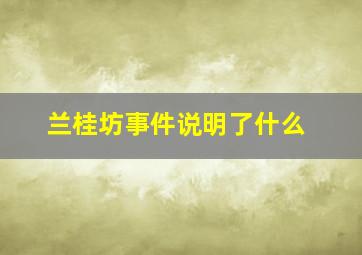 兰桂坊事件说明了什么